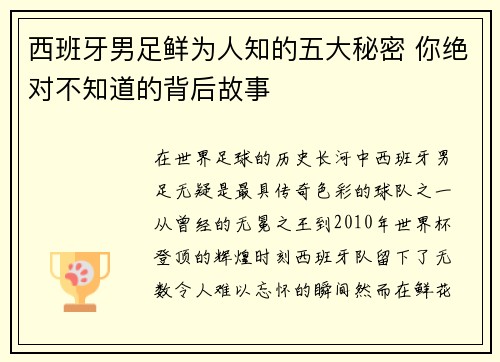 西班牙男足鲜为人知的五大秘密 你绝对不知道的背后故事

在世界足球的历史长河中西班牙男足无疑是最具传奇色彩的球队之一从曾经的无冕之王到2010年世界杯登顶的辉煌时刻西班牙队留下了无数令人难以忘怀的瞬间然而在鲜花